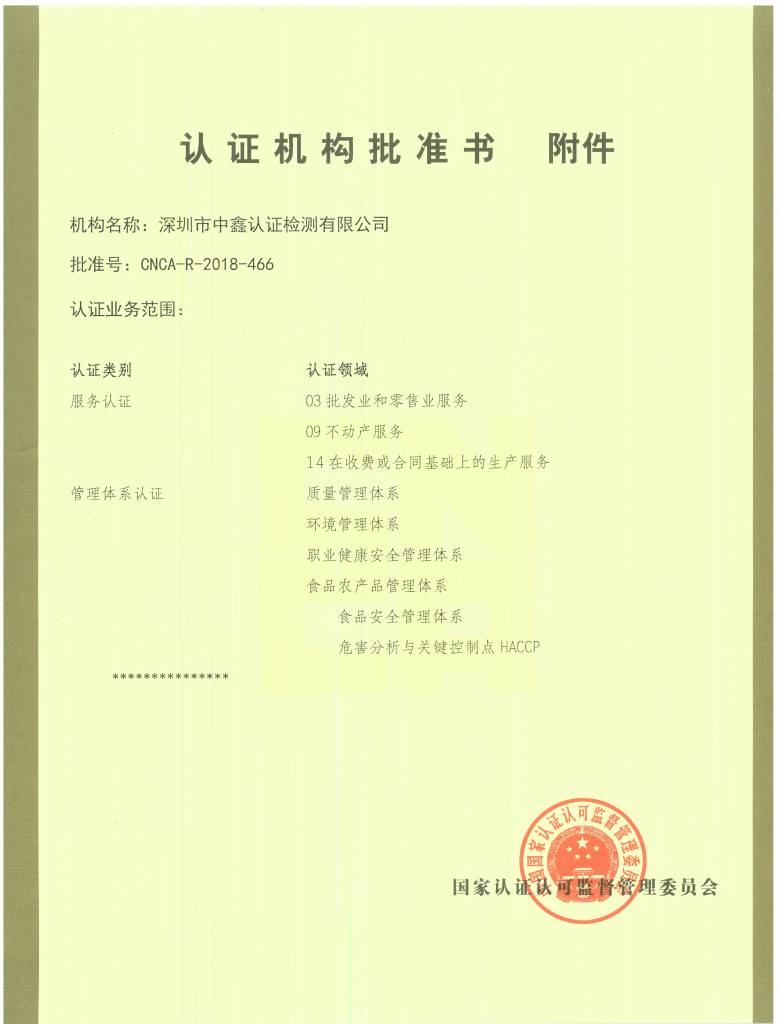 认证机构批准书　附件

机构名称：深圳市中鑫认证检测有限公司

批准号：CNCA-R-2018-466

认证业务范围：

| 认证类别 | 认证领域 |
|---|---|
| 服务认证 | 03 批发业和零售业服务 |
| | 09 不动产服务 |
| | 14 在收费或合同基础上的生产服务 |
| 管理体系认证 | 质量管理体系 |
| | 环境管理体系 |
| | 职业健康安全管理体系 |
| | 食品农产品管理体系 |
| | 食品安全管理体系 |
| | 危害分析与关键控制点 HACCP |

***************

国家认证认可监督管理委员会

国家认证认可监督管理委员会